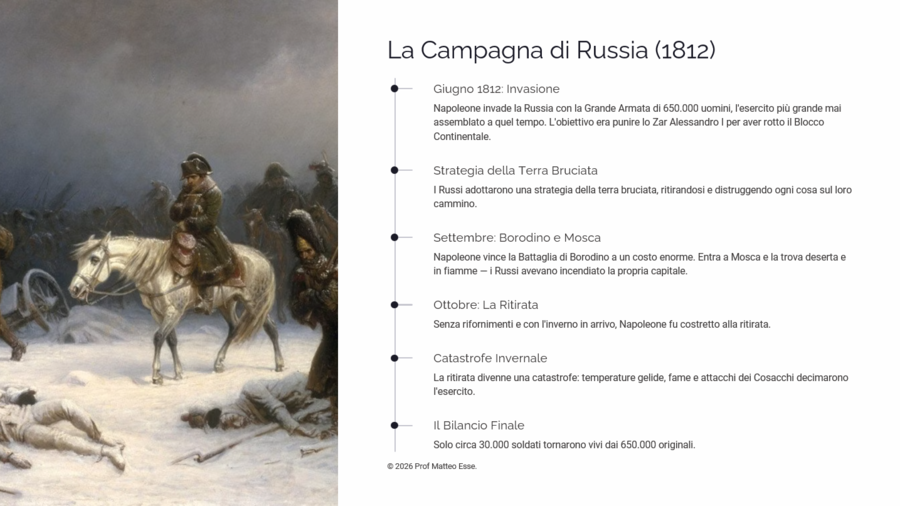 La Campagna di Russia (1812)

Giugno 1812: Invasione

Napoleone invade la Russia con la Grande Armata di 650.000 uomini, l'esercito più grande mai assemblato a quel tempo. L'obiettivo era punire lo Zar Alessandro I per aver rotto il Blocco Continentale.

Strategia della Terra Bruciata

I Russi adottarono una strategia della terra bruciata, ritirandosi e distruggendo ogni cosa sul loro cammino.

Settembre: Borodino e Mosca

Napoleone vince la Battaglia di Borodino a un costo enorme. Entra a Mosca e la trova deserta e in fiamme — i Russi avevano incendiato la propria capitale.

Ottobre: La Ritirata

Senza rifornimenti e con l'inverno in arrivo, Napoleone fu costretto alla ritirata.

Catastrofe Invernale

La ritirata divenne una catastrofe: temperature gelide, fame e attacchi dei Cosacchi decimarono l'esercito.

Il Bilancio Finale

Solo circa 30.000 soldati tornarono vivi dai 650.000 originali.

© 2026 Prof Matteo Esse.